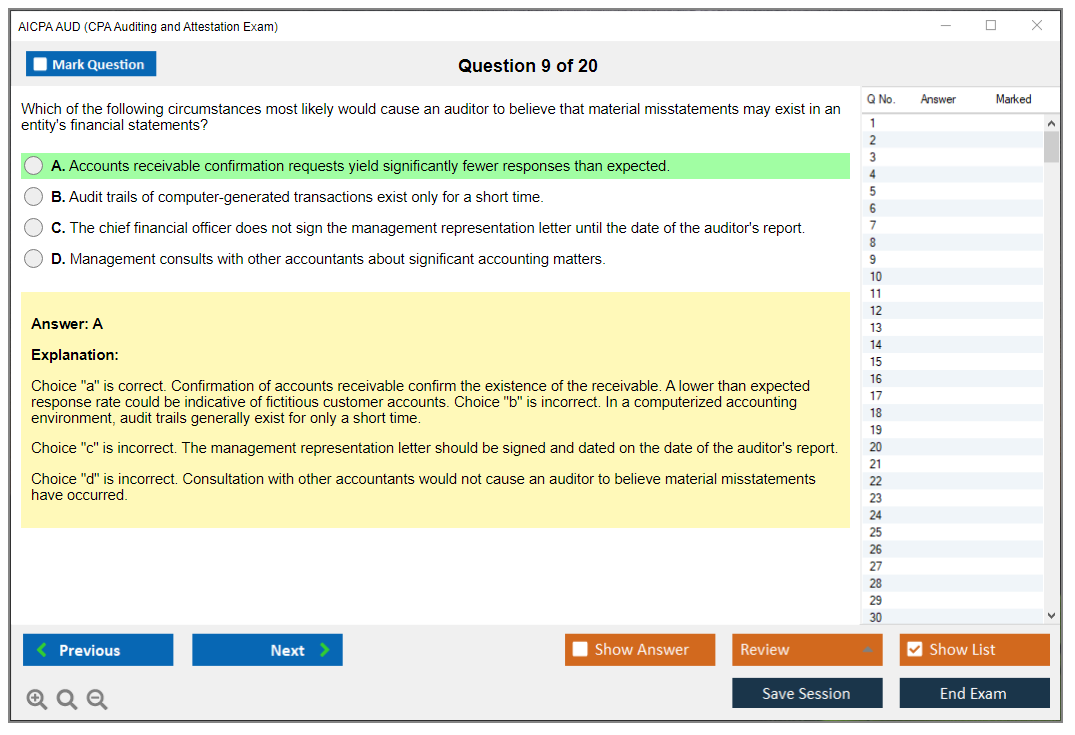 AICPA AUD (CPA Auditing and Attestation Exam)

Mark Question

Question 9 of 20

Which of the following circumstances most likely would cause an auditor to believe that material misstatements may exist in an entity's financial statements?

A. Accounts receivable confirmation requests yield significantly fewer responses than expected.

B. Audit trails of computer-generated transactions exist only for a short time.

C. The chief financial officer does not sign the management representation letter until the date of the auditor's report.

D. Management consults with other accountants about significant accounting matters.

Answer: A

Explanation:

Choice "a" is correct. Confirmation of accounts receivable confirm the existence of the receivable. A lower than expected response rate could be indicative of fictitious customer accounts. Choice "b" is incorrect. In a computerized accounting environment, audit trails generally exist for only a short time.

Choice "c" is incorrect. The management representation letter should be signed and dated on the date of the auditor's report.

Choice "d" is incorrect. Consultation with other accountants would not cause an auditor to believe material misstatements have occurred.

| Q No. | Answer | Marked |
|---|---|---|
| 1 | | |
| 2 | | |
| 3 | | |
| 4 | | |
| 5 | | |
| 6 | | |
| 7 | | |
| 8 | | |
| 9 | | |
| 10 | | |
| 11 | | |
| 12 | | |
| 13 | | |
| 14 | | |
| 15 | | |
| 16 | | |
| 17 | | |
| 18 | | |
| 19 | | |
| 20 | | |
| 21 | | |
| 22 | | |
| 23 | | |
| 24 | | |
| 25 | | |
| 26 | | |
| 27 | | |
| 28 | | |
| 29 | | |
| 30 | | |

Previous Next Show Answer Review Show List

Save Session End Exam